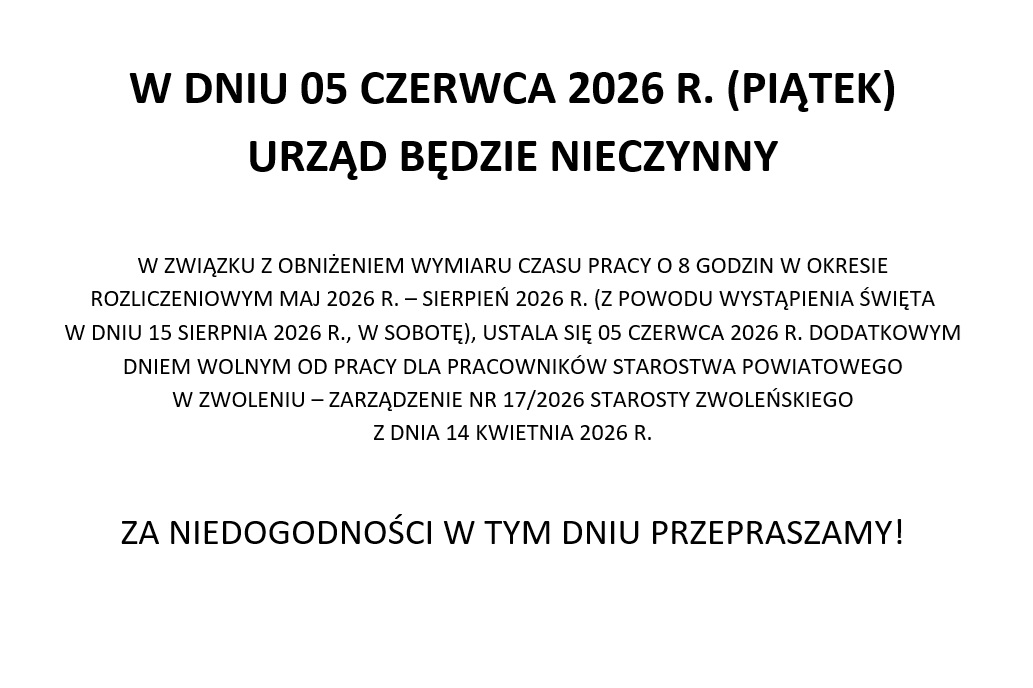 W DNIU 05 CZERWCA 2026 R. (PIĄTEK)
URZĄD BĘDZIE NIECZYNNY

W ZWIĄZKU Z OBNIŻENIEM WYMIARU CZASU PRACY O 8 GODZIN W OKRESIE ROZLICZENIOWYM MAJ 2026 R. – SIERPIEŃ 2026 R. (Z POWODU WYSTĄPIENIA ŚWIĘTA W DNIU 15 SIERPNIA 2026 R., W SOBOTĘ), USTALA SIĘ 05 CZERWCA 2026 R. DODATKOWYM DNIEM WOLNYM OD PRACY DLA PRACOWNIKÓW STAROSTWA POWIATOWEGO W ZWOLENIU – ZARZĄDZENIE NR 17/2026 STAROSTY ZWOLEŃSKIEGO Z DNIA 14 KWIETNIA 2026 R.

ZA NIEDOGODNOŚCI W TYM DNIU PRZEPRASZAMY!